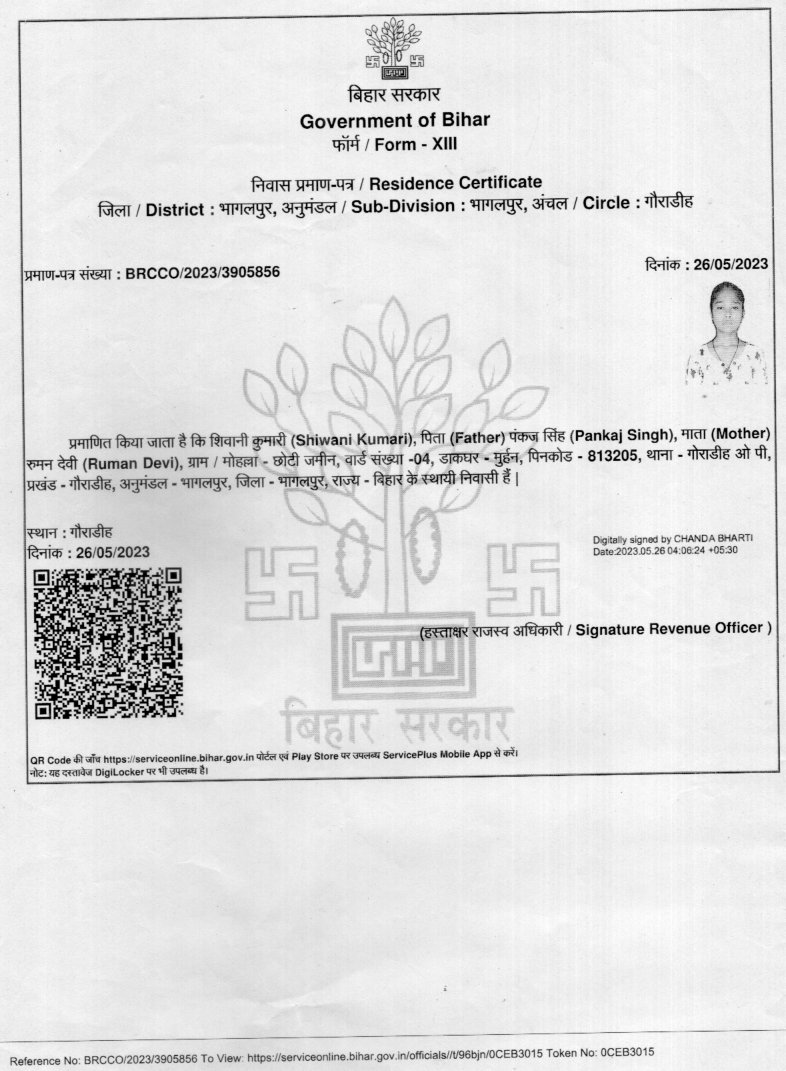 बिहार सरकार
Government of Bihar
फॉर्म / Form - XIII

निवास प्रमाण-पत्र / Residence Certificate
जिला / District : भागलपुर, अनुमंडल / Sub-Division : भागलपुर, अंचल / Circle : गौराडीह

प्रमाण-पत्र संख्या : BRCCO/2023/3905856

दिनांक : 26/05/2023

प्रमाणित किया जाता है कि शिवानी कुमारी (Shiwani Kumari), पिता (Father) पंकज सिंह (Pankaj Singh), माता (Mother) रुमन देवी (Ruman Devi), ग्राम / मोहल्ला - छोटी जमीन, वार्ड संख्या -04, डाकघर - मुईन, पिनकोड - 813205, थाना - गोराडीह ओ पी, प्रखंड - गौराडीह, अनुमंडल - भागलपुर, जिला - भागलपुर, राज्य - बिहार के स्थायी निवासी हैं |

स्थान : गौराडीह
दिनांक : 26/05/2023

Digitally signed by CHANDA BHARTI
Date:2023.05.26 04:06:24 +05:30

(हस्ताक्षर राजस्व अधिकारी / Signature Revenue Officer )

बिहार सरकार

QR Code की जाँच https://serviceonline.bihar.gov.in पोर्टल एवं Play Store पर उपलब्ध ServicePlus Mobile App से करें।
नोट: यह दस्तावेज DigiLocker पर भी उपलब्ध है।

Reference No: BRCCO/2023/3905856 To View: https://serviceonline.bihar.gov.in/officials//t/96bjn/0CEB3015 Token No: 0CEB3015